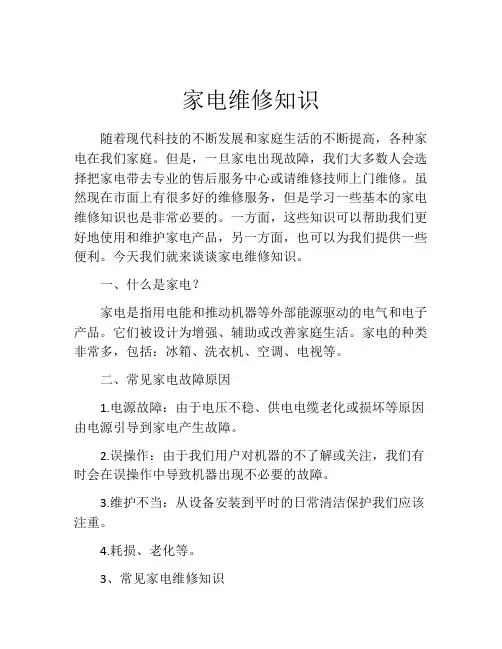 家电维修知识

随着现代科技的不断发展和家庭生活的不断提高，各种家电在我们家庭。但是，一旦家电出现故障，我们大多数人会选择把家电带去专业的售后服务中心或请维修技师上门维修。虽然现在市面上有很多好的维修服务，但是学习一些基本的家电维修知识也是非常必要的。一方面，这些知识可以帮助我们更好地使用和维护家电产品，另一方面，也可以为我们提供一些便利。今天我们就来谈谈家电维修知识。

一、什么是家电？

家电是指用电能和推动机器等外部能源驱动的电气和电子产品。它们被设计为增强、辅助或改善家庭生活。家电的种类非常多，包括：冰箱、洗衣机、空调、电视等。

二、常见家电故障原因

1.电源故障：由于电压不稳、供电电缆老化或损坏等原因由电源引导到家电产生故障。

2.误操作：由于我们用户对机器的不了解或关注，我们有时会在误操作中导致机器出现不必要的故障。

3.维护不当：从设备安装到平时的日常清洁保护我们应该注重。

4.耗损、老化等。

3、常见家电维修知识